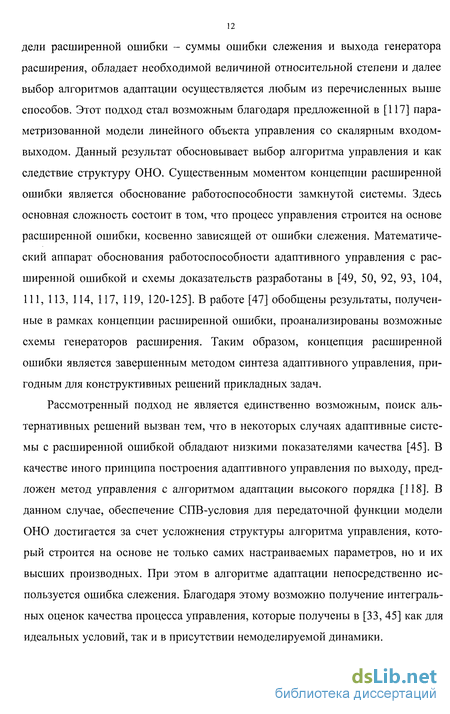 12

дели расширенной ошибки – суммы ошибки слежения и выхода генератора расширения, обладает необходимой величиной относительной степени и далее выбор алгоритмов адаптации осуществляется любым из перечисленных выше способов. Этот подход стал возможным благодаря предложенной в [117] параметризованной модели линейного объекта управления со скалярным входом-выходом. Данный результат обосновывает выбор алгоритма управления и как следствие структуру ОНО. Существенным моментом концепции расширенной ошибки является обоснование работоспособности замкнутой системы. Здесь основная сложность состоит в том, что процесс управления строится на основе расширенной ошибки, косвенно зависящей от ошибки слежения. Математический аппарат обоснования работоспособности адаптивного управления с расширенной ошибкой и схемы доказательств разработаны в [49, 50, 92, 93, 104, 111, 113, 114, 117, 119, 120-125]. В работе [47] обобщены результаты, полученные в рамках концепции расширенной ошибки, проанализированы возможные схемы генераторов расширения. Таким образом, концепция расширенной ошибки является завершенным методом синтеза адаптивного управления, пригодным для конструктивных решений прикладных задач.

Рассмотренный подход не является единственно возможным, поиск альтернативных решений вызван тем, что в некоторых случаях адаптивные системы с расширенной ошибкой обладают низкими показателями качества [45]. В качестве иного принципа построения адаптивного управления по выходу, предложен метод управления с алгоритмом адаптации высокого порядка [118]. В данном случае, обеспечение СПВ-условия для передаточной функции модели ОНО достигается за счет усложнения структуры алгоритма управления, который строится на основе не только самих настраиваемых параметров, но и их высших производных. При этом в алгоритме адаптации непосредственно используется ошибка слежения. Благодаря этому возможно получение интегральных оценок качества процесса управления, которые получены в [33, 45] как для идеальных условий, так и в присутствии немоделируемой динамики.

dsLib.net
библиотека диссертаций